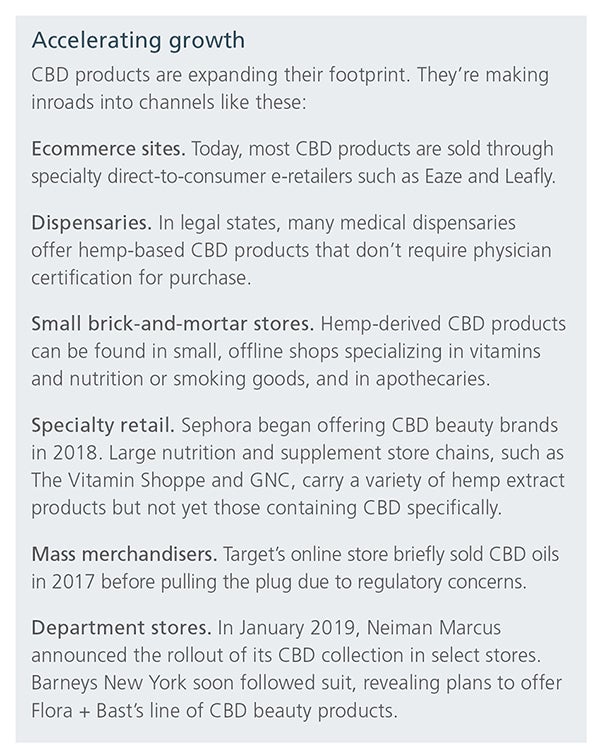 Accelerating growth

CBD products are expanding their footprint. They're making inroads into channels like these:

Ecommerce sites. Today, most CBD products are sold through specialty direct-to-consumer e-retailers such as Eaze and Leafly.

Dispensaries. In legal states, many medical dispensaries offer hemp-based CBD products that don't require physician certification for purchase.

Small brick-and-mortar stores. Hemp-derived CBD products can be found in small, offline shops specializing in vitamins and nutrition or smoking goods, and in apothecaries.

Specialty retail. Sephora began offering CBD beauty brands in 2018. Large nutrition and supplement store chains, such as The Vitamin Shoppe and GNC, carry a variety of hemp extract products but not yet those containing CBD specifically.

Mass merchandisers. Target's online store briefly sold CBD oils in 2017 before pulling the plug due to regulatory concerns.

Department stores. In January 2019, Neiman Marcus announced the rollout of its CBD collection in select stores. Barneys New York soon followed suit, revealing plans to offer Flora + Bast's line of CBD beauty products.